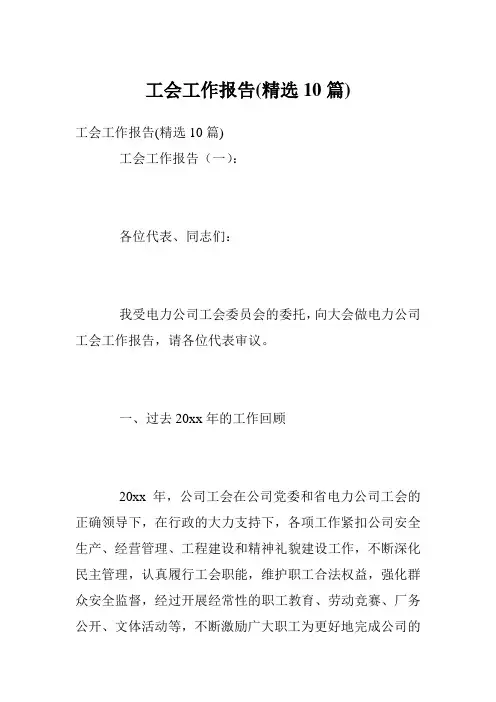 工会工作报告(精选 10 篇)

工会工作报告(精选 10 篇)

工会工作报告（一）：

各位代表、同志们：

我受电力公司工会委员会的委托，向大会做电力公司工会工作报告，请各位代表审议。

一、过去 20xx 年的工作回顾

20xx 年，公司工会在公司党委和省电力公司工会的正确领导下，在行政的大力支持下，各项工作紧扣公司安全生产、经营管理、工程建设和精神礼貌建设工作，不断深化民主管理，认真履行工会职能，维护职工合法权益，强化群众安全监督，经过开展经常性的职工教育、劳动竞赛、厂务公开、文体活动等，不断激励广大职工为更好地完成公司的